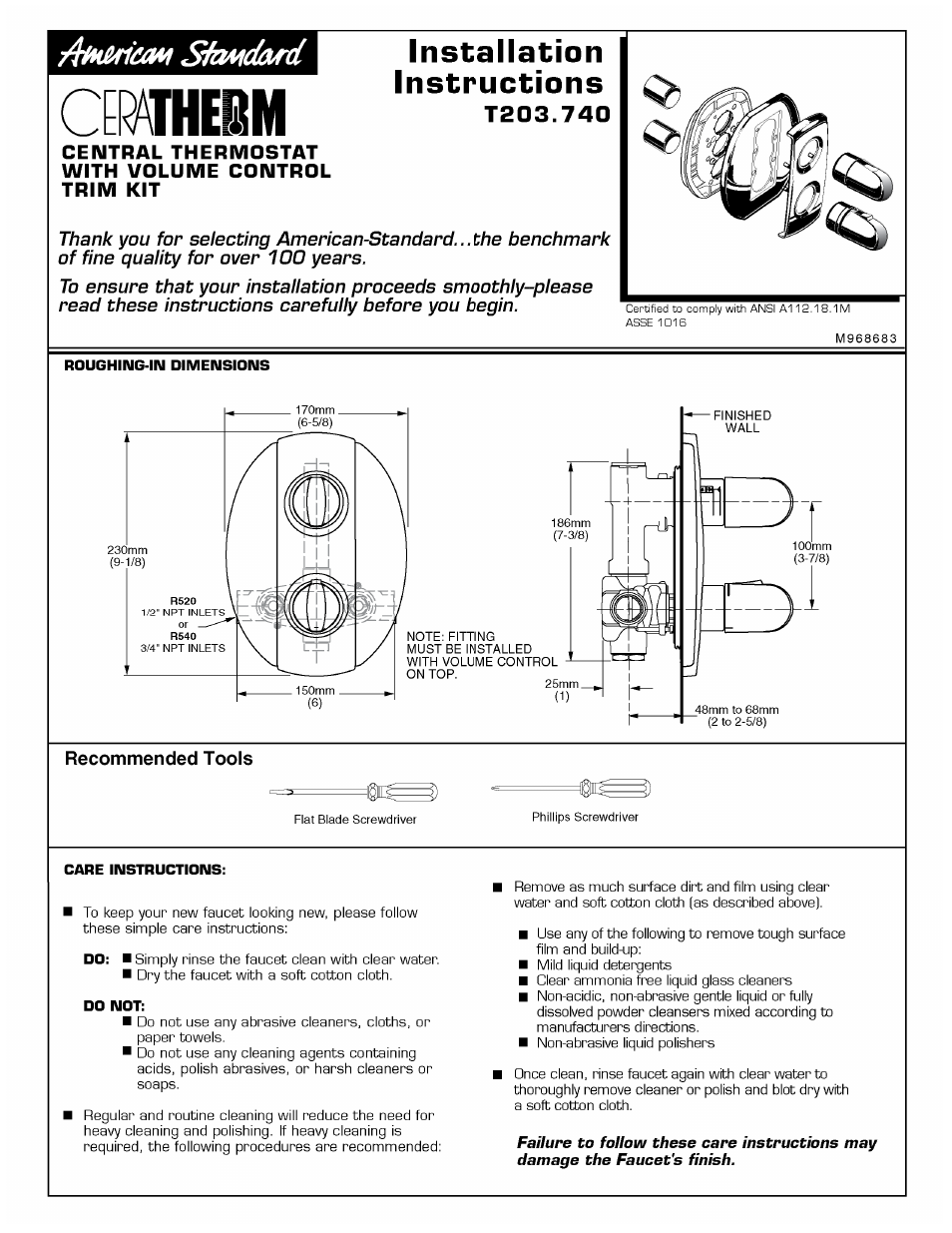 American Standard

CERATHERM

CENTRAL THERMOSTAT WITH VOLUME CONTROL TRIM KIT

Installation Instructions
T203.740

Thank you for selecting American-Standard...the benchmark of fine quality for over 100 years.

To ensure that your installation proceeds smoothly–please read these instructions carefully before you begin.

Certified to comply with ANSI A112.18.1M
ASSE 1016

M968683

ROUGHING-IN DIMENSIONS

170mm
(6-5/8)

230mm
(9-1/8)

R520
1/2" NPT INLETS
or
R540
3/4" NPT INLETS

150mm
(6)

NOTE: FITTING MUST BE INSTALLED WITH VOLUME CONTROL ON TOP.

FINISHED WALL

186mm
(7-3/8)

100mm
(3-7/8)

25mm
(1)

48mm to 68mm
(2 to 2-5/8)

Recommended Tools

Flat Blade Screwdriver

Phillips Screwdriver

CARE INSTRUCTIONS:

■ To keep your new faucet looking new, please follow these simple care instructions:

DO: ■ Simply rinse the faucet clean with clear water.
■ Dry the faucet with a soft cotton cloth.

DO NOT:
■ Do not use any abrasive cleaners, cloths, or paper towels.
■ Do not use any cleaning agents containing acids, polish abrasives, or harsh cleaners or soaps.

■ Regular and routine cleaning will reduce the need for heavy cleaning and polishing. If heavy cleaning is required, the following procedures are recommended:

■ Remove as much surface dirt and film using clear water and soft cotton cloth (as described above).

■ Use any of the following to remove tough surface film and build-up:
■ Mild liquid detergents
■ Clear ammonia free liquid glass cleaners
■ Non-acidic, non-abrasive gentle liquid or fully dissolved powder cleansers mixed according to manufacturers directions.
■ Non-abrasive liquid polishers

■ Once clean, rinse faucet again with clear water to thoroughly remove cleaner or polish and blot dry with a soft cotton cloth.

Failure to follow these care instructions may damage the Faucet's finish.